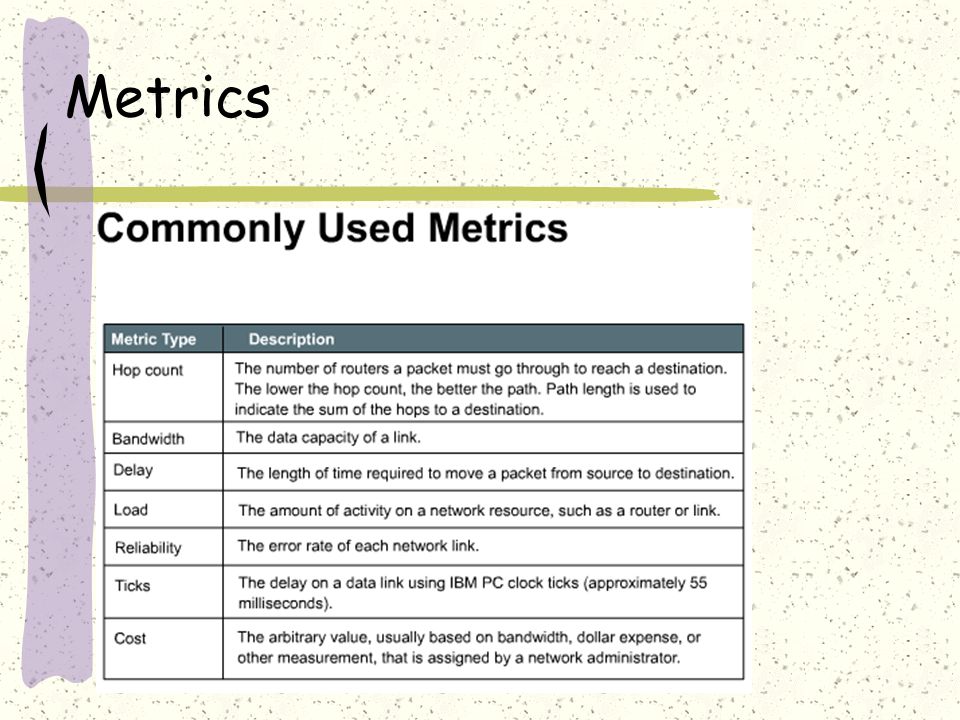 Metrics

Commonly Used Metrics

| Metric Type | Description |
|---|---|
| Hop count | The number of routers a packet must go through to reach a destination. The lower the hop count, the better the path. Path length is used to indicate the sum of the hops to a destination. |
| Bandwidth | The data capacity of a link. |
| Delay | The length of time required to move a packet from source to destination. |
| Load | The amount of activity on a network resource, such as a router or link. |
| Reliability | The error rate of each network link. |
| Ticks | The delay on a data link using IBM PC clock ticks (approximately 55 milliseconds). |
| Cost | The arbitrary value, usually based on bandwidth, dollar expense, or other measurement, that is assigned by a network administrator. |